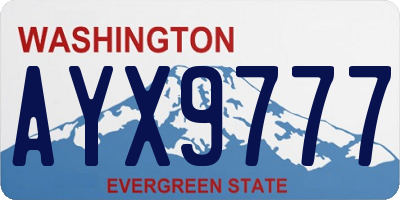 WASHINGTON
AYX9777
EVERGREEN STATE